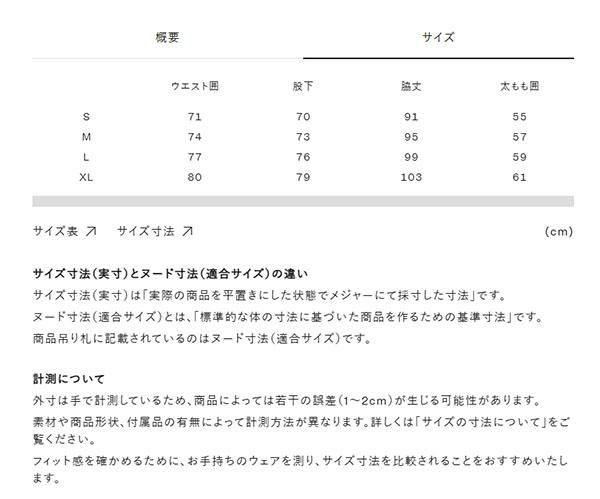 概要　サイズ

| | ウエスト囲 | 股下 | 脇丈 | 太もも囲 |
|---|---|---|---|---|
| S | 71 | 70 | 91 | 55 |
| M | 74 | 73 | 95 | 57 |
| L | 77 | 76 | 99 | 59 |
| XL | 80 | 79 | 103 | 61 |

サイズ表 ↗　サイズ寸法 ↗　(cm)

サイズ寸法(実寸)とヌード寸法(適合サイズ)の違い
サイズ寸法(実寸)は「実際の商品を平置きにした状態でメジャーにて採寸した寸法」です。
ヌード寸法(適合サイズ)とは、「標準的な体の寸法に基づいた商品を作るための基準寸法」です。
商品吊り札に記載されているのはヌード寸法(適合サイズ)です。

計測について
外寸は手で計測しているため、商品によっては若干の誤差(1~2cm)が生じる可能性があります。
素材や商品形状、付属品の有無によって計測方法が異なります。詳しくは「サイズの寸法について」をご覧ください。
フィット感を確かめるために、お手持ちのウェアを測り、サイズ寸法を比較されることをおすすめいたします。